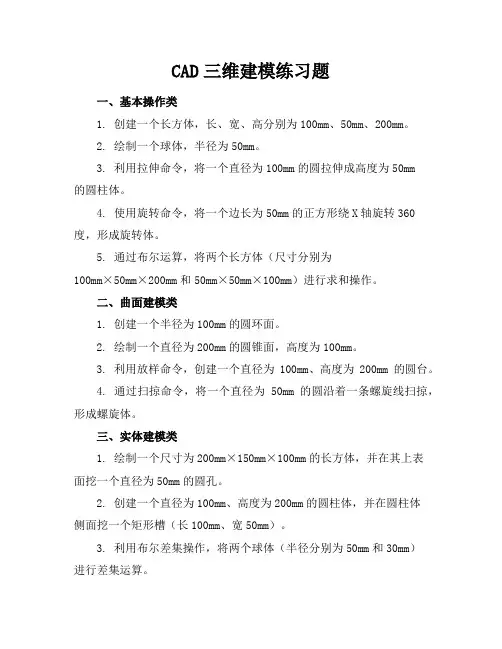 CAD 三维建模练习题

一、基本操作类

1. 创建一个长方体，长、宽、高分别为 100mm、50mm、200mm。

2. 绘制一个球体，半径为 50mm。

3. 利用拉伸命令，将一个直径为 100mm 的圆拉伸成高度为 50mm 的圆柱体。

4. 使用旋转命令，将一个边长为 50mm 的正方形绕 X 轴旋转 360 度，形成旋转体。

5. 通过布尔运算，将两个长方体（尺寸分别为 100mm×50mm×200mm 和 50mm×50mm×100mm）进行求和操作。

二、曲面建模类

1. 创建一个半径为 100mm 的圆环面。

2. 绘制一个直径为 200mm 的圆锥面，高度为 100mm。

3. 利用放样命令，创建一个直径为 100mm、高度为 200mm 的圆台。

4. 通过扫掠命令，将一个直径为 50mm 的圆沿着一条螺旋线扫掠，形成螺旋体。

三、实体建模类

1. 绘制一个尺寸为 200mm×150mm×100mm 的长方体，并在其上表面挖一个直径为 50mm 的圆孔。

2. 创建一个直径为 100mm、高度为 200mm 的圆柱体，并在圆柱体侧面挖一个矩形槽（长 100mm、宽 50mm）。

3. 利用布尔差集操作，将两个球体（半径分别为 50mm 和 30mm）进行差集运算。